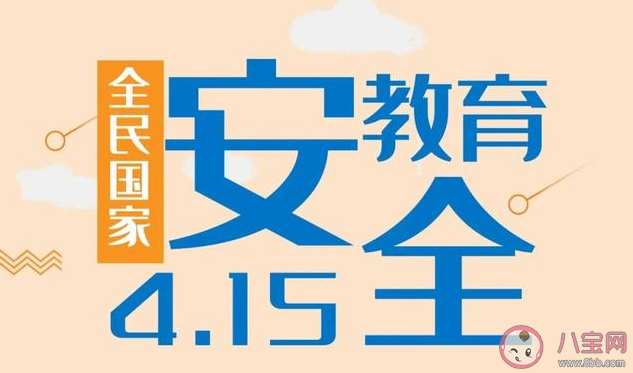 全民国家
安全
教育
4.15

八宝网
www.8bb.com